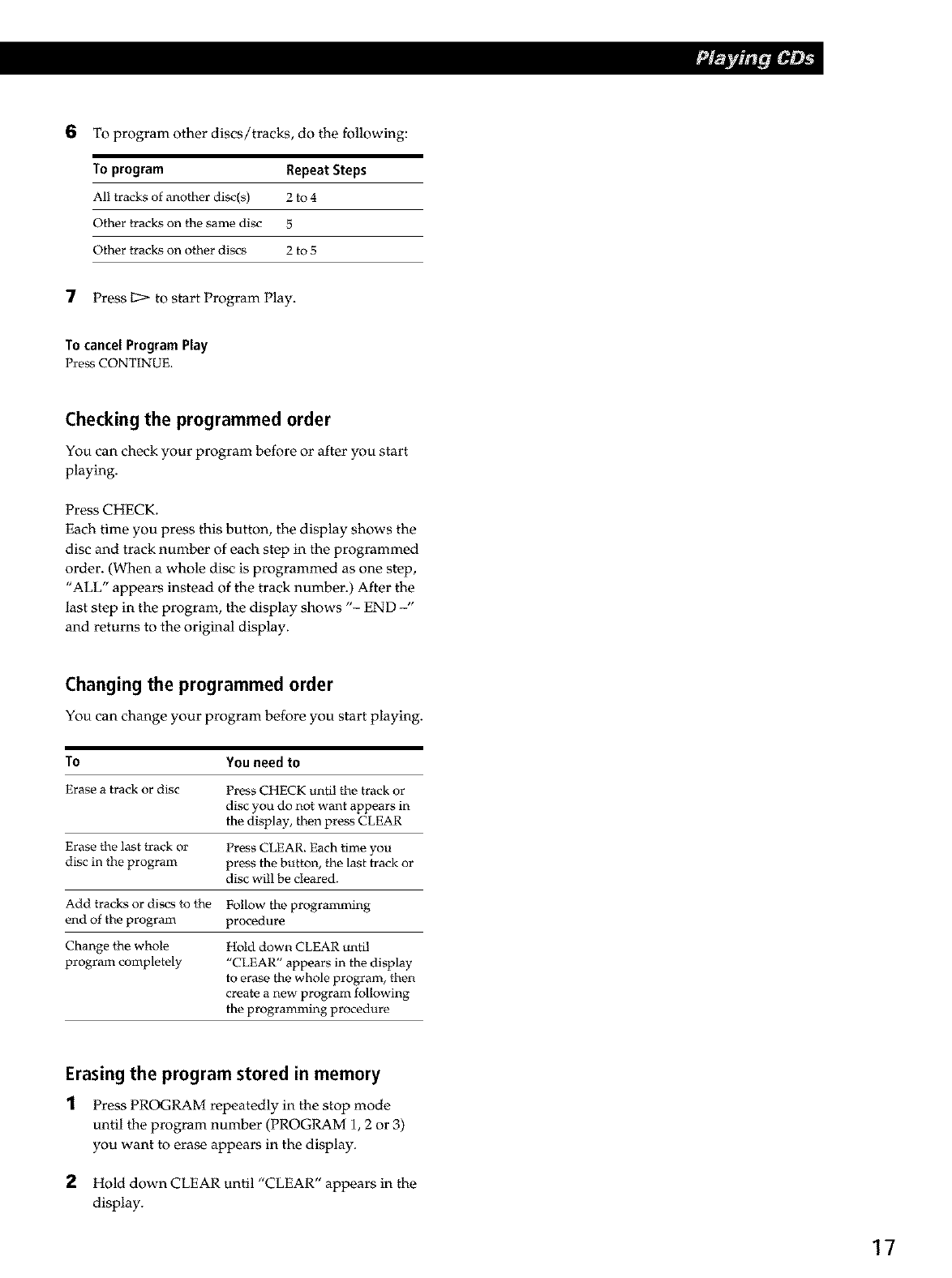 Playing CDs

6 To program other discs/tracks, do the following:

| To program | Repeat Steps |
|---|---|
| All tracks of another disc(s) | 2 to 4 |
| Other tracks on the same disc | 5 |
| Other tracks on other discs | 2 to 5 |

7 Press ▷ to start Program Play.

To cancel Program Play
Press CONTINUE.

Checking the programmed order

You can check your program before or after you start playing.

Press CHECK.
Each time you press this button, the display shows the disc and track number of each step in the programmed order. (When a whole disc is programmed as one step, "ALL" appears instead of the track number.) After the last step in the program, the display shows "– END –" and returns to the original display.

Changing the programmed order

You can change your program before you start playing.

| To | You need to |
|---|---|
| Erase a track or disc | Press CHECK until the track or disc you do not want appears in the display, then press CLEAR |
| Erase the last track or disc in the program | Press CLEAR. Each time you press the button, the last track or disc will be cleared. |
| Add tracks or discs to the end of the program | Follow the programming procedure |
| Change the whole program completely | Hold down CLEAR until "CLEAR" appears in the display to erase the whole program, then create a new program following the programming procedure |

Erasing the program stored in memory

1 Press PROGRAM repeatedly in the stop mode until the program number (PROGRAM 1, 2 or 3) you want to erase appears in the display.

2 Hold down CLEAR until "CLEAR" appears in the display.

17